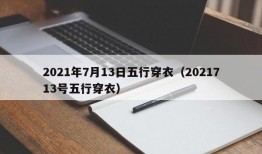 2021年7月13日五行穿衣（20217 13号五行穿衣）